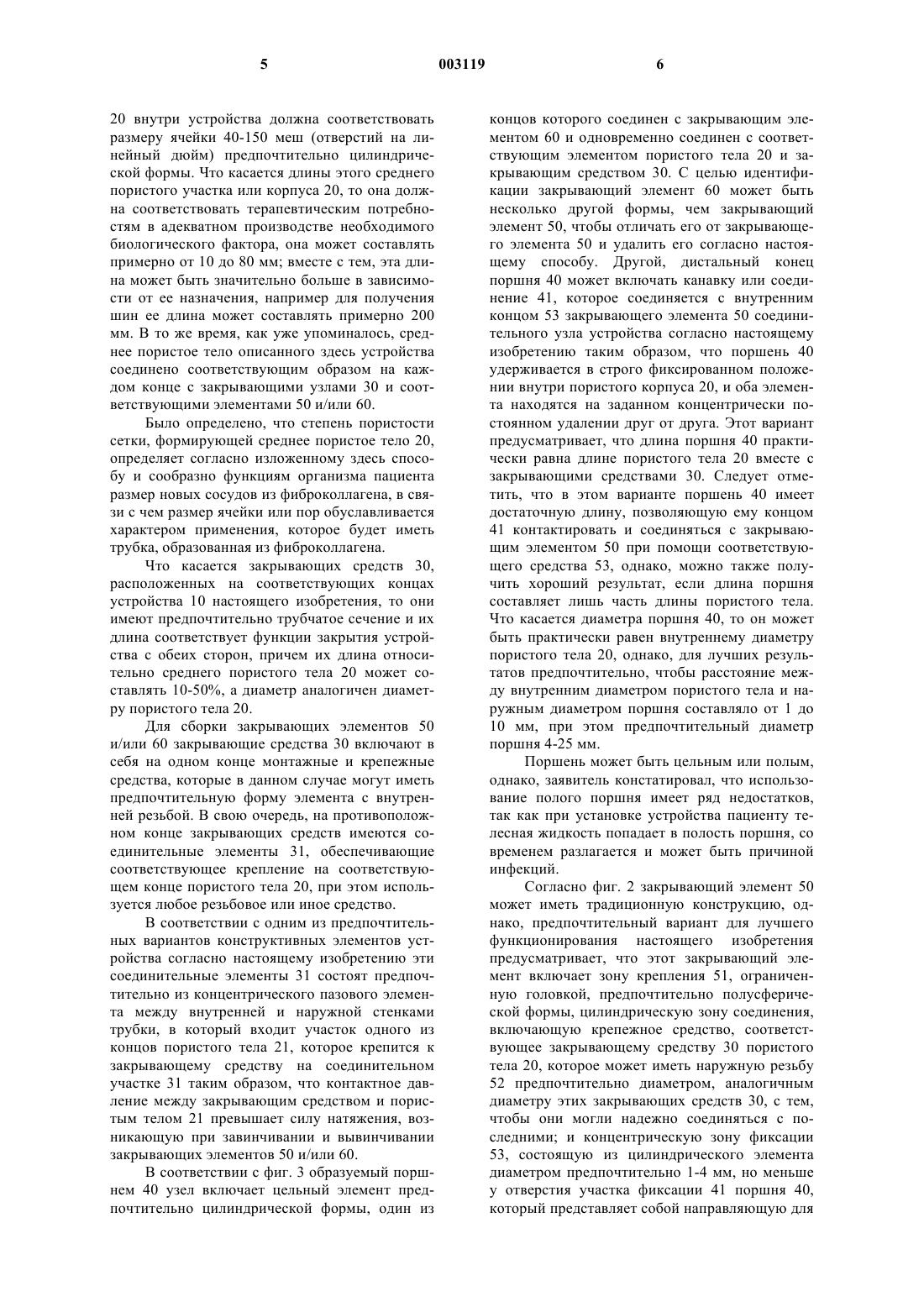 5 003119 6

20 внутри устройства должна соответствовать размеру ячейки 40-150 меш (отверстий на линейный дюйм) предпочтительно цилиндрической формы. Что касается длины этого среднего пористого участка или корпуса 20, то она должна соответствовать терапевтическим потребностям в адекватном производстве необходимого биологического фактора, она может составлять примерно от 10 до 80 мм; вместе с тем, эта длина может быть значительно больше в зависимости от ее назначения, например для получения шин ее длина может составлять примерно 200 мм. В то же время, как уже упоминалось, среднее пористое тело описанного здесь устройства соединено соответствующим образом на каждом конце с закрывающими узлами 30 и соответствующими элементами 50 и/или 60.

Было определено, что степень пористости сетки, формирующей среднее пористое тело 20, определяет согласно изложенному здесь способу и сообразно функциям организма пациента размер новых сосудов из фиброколлагена, в связи с чем размер ячейки или пор обуславливается характером применения, которое будет иметь трубка, образованная из фиброколлагена.

Что касается закрывающих средств 30, расположенных на соответствующих концах устройства 10 настоящего изобретения, то они имеют предпочтительно трубчатое сечение и их длина соответствует функции закрытия устройства с обеих сторон, причем их длина относительно среднего пористого тела 20 может составлять 10-50%, а диаметр аналогичен диаметру пористого тела 20.

Для сборки закрывающих элементов 50 и/или 60 закрывающие средства 30 включают в себя на одном конце монтажные и крепежные средства, которые в данном случае могут иметь предпочтительную форму элемента с внутренней резьбой. В свою очередь, на противоположном конце закрывающих средств имеются соединительные элементы 31, обеспечивающие соответствующее крепление на соответствующем конце пористого тела 20, при этом используется любое резьбовое или иное средство.

В соответствии с одним из предпочтительных вариантов конструктивных элементов устройства согласно настоящему изобретению эти соединительные элементы 31 состоят предпочтительно из концентрического пазового элемента между внутренней и наружной стенками трубки, в который входит участок одного из концов пористого тела 21, которое крепится к закрывающему средству на соединительном участке 31 таким образом, что контактное давление между закрывающим средством и пористым телом 21 превышает силу натяжения, возникающую при завинчивании и вывинчивании закрывающих элементов 50 и/или 60.

В соответствии с фиг. 3 образуемый поршнем 40 узел включает цельный элемент предпочтительно цилиндрической формы, один из концов которого соединен с закрывающим элементом 60 и одновременно соединен с соответствующим элементом пористого тела 20 и закрывающим средством 30. С целью идентификации закрывающий элемент 60 может быть несколько другой формы, чем закрывающий элемент 50, чтобы отличать его от закрывающего элемента 50 и удалить его согласно настоящему способу. Другой, дистальный конец поршня 40 может включать канавку или соединение 41, которое соединяется с внутренним концом 53 закрывающего элемента 50 соединительного узла устройства согласно настоящему изобретению таким образом, что поршень 40 удерживается в строго фиксированном положении внутри пористого корпуса 20, и оба элемента находятся на заданном концентрически постоянном удалении друг от друга. Этот вариант предусматривает, что длина поршня 40 практически равна длине пористого тела 20 вместе с закрывающими средствами 30. Следует отметить, что в этом варианте поршень 40 имеет достаточную длину, позволяющую ему концом 41 контактировать и соединяться с закрывающим элементом 50 при помощи соответствующего средства 53, однако, можно также получить хороший результат, если длина поршня составляет лишь часть длины пористого тела. Что касается диаметра поршня 40, то он может быть практически равен внутреннему диаметру пористого тела 20, однако, для лучших результатов предпочтительно, чтобы расстояние между внутренним диаметром пористого тела и наружным диаметром поршня составляло от 1 до 10 мм, при этом предпочтительный диаметр поршня 4-25 мм.

Поршень может быть цельным или полым, однако, заявитель констатировал, что использование полого поршня имеет ряд недостатков, так как при установке устройства пациенту телесная жидкость попадает в полость поршня, со временем разлагается и может быть причиной инфекций.

Согласно фиг. 2 закрывающий элемент 50 может иметь традиционную конструкцию, однако, предпочтительный вариант для лучшего функционирования настоящего изобретения предусматривает, что этот закрывающий элемент включает зону крепления 51, ограниченную головкой, предпочтительно полусферической формы, цилиндрическую зону соединения, включающую крепежное средство, соответствующее закрывающему средству 30 пористого тела 20, которое может иметь наружную резьбу 52 предпочтительно диаметром, аналогичным диаметру этих закрывающих средств 30, с тем, чтобы они могли надежно соединяться с последними; и концентрическую зону фиксации 53, состоящую из цилиндрического элемента диаметром предпочтительно 1-4 мм, но меньше у отверстия участка фиксации 41 поршня 40, который представляет собой направляющую для